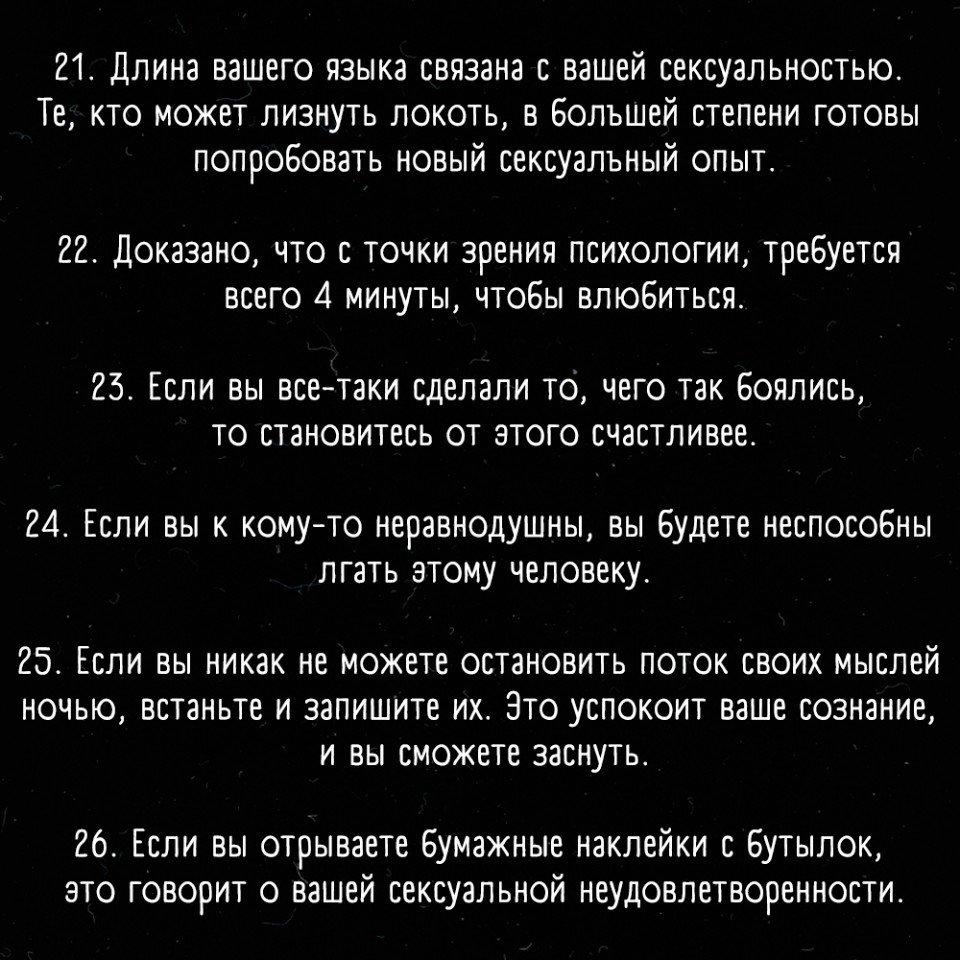 21. Длина вашего языка связана с вашей сексуальностью. Те, кто может лизнуть локоть, в большей степени готовы попробовать новый сексуальный опыт.

22. Доказано, что с точки зрения психологии, требуется всего 4 минуты, чтобы влюбиться.

23. Если вы все-таки сделали то, чего так боялись, то становитесь от этого счастливее.

24. Если вы к кому-то неравнодушны, вы будете неспособны лгать этому человеку.

25. Если вы никак не можете остановить поток своих мыслей ночью, встаньте и запишите их. Это успокоит ваше сознание, и вы сможете заснуть.

26. Если вы отрываете бумажные наклейки с бутылок, это говорит о вашей сексуальной неудовлетворенности.